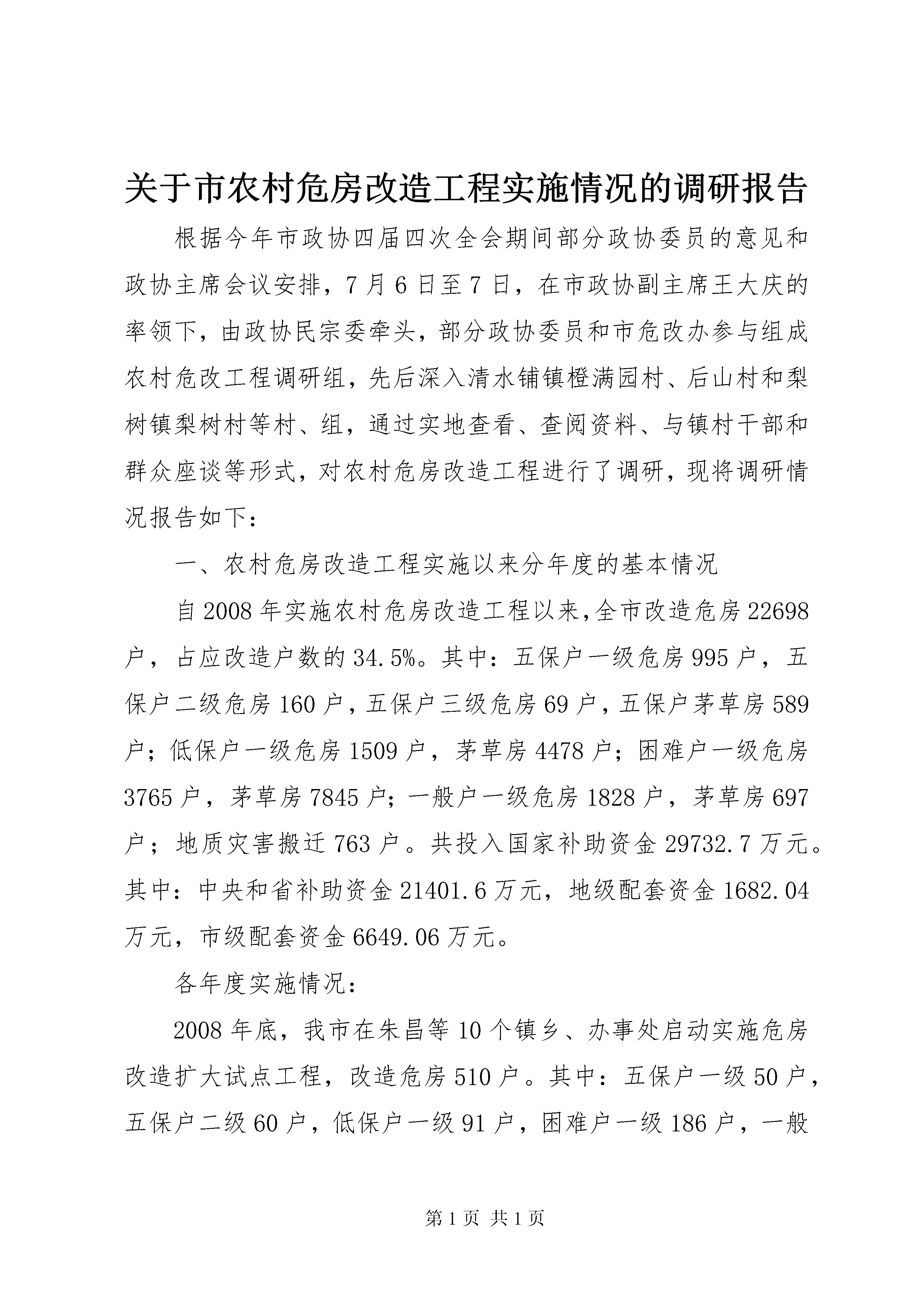 关于市农村危房改造工程实施情况的调研报告

根据今年市政协四届四次全会期间部分政协委员的意见和政协主席会议安排，7月6日至7日，在市政协副主席王大庆的率领下，由政协民宗委牵头，部分政协委员和市危改办参与组成农村危改工程调研组，先后深入清水铺镇橙满园村、后山村和梨树镇梨树村等村、组，通过实地查看、查阅资料、与镇村干部和群众座谈等形式，对农村危房改造工程进行了调研，现将调研情况报告如下：

一、农村危房改造工程实施以来分年度的基本情况

自2008年实施农村危房改造工程以来,全市改造危房22698户，占应改造户数的34.5%。其中：五保户一级危房995户，五保户二级危房160户，五保户三级危房69户，五保户茅草房589户；低保户一级危房1509户，茅草房4478户；困难户一级危房3765户，茅草房7845户；一般户一级危房1828户，茅草房697户；地质灾害搬迁763户。共投入国家补助资金29732.7万元。其中：中央和省补助资金21401.6万元，地级配套资金1682.04万元，市级配套资金6649.06万元。

各年度实施情况：

2008年底，我市在朱昌等10个镇乡、办事处启动实施危房改造扩大试点工程，改造危房510户。其中：五保户一级50户，五保户二级60户，低保户一级91户，困难户一级186户，一般

第1页 共1页